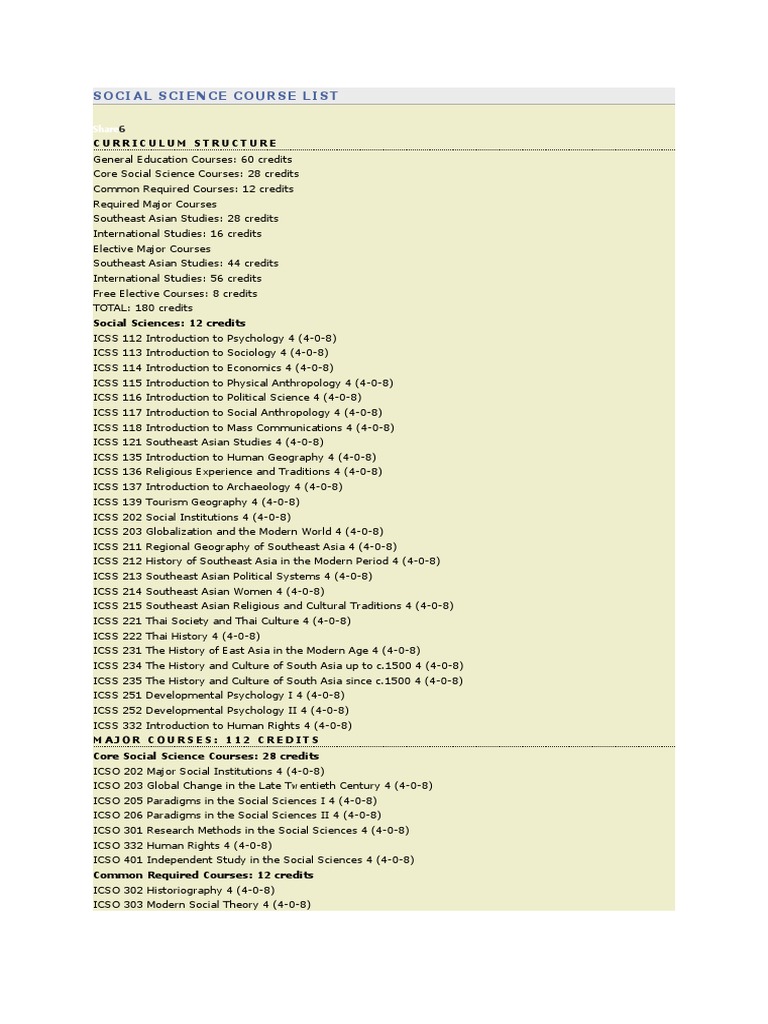 SOCIAL SCIENCE COURSE LIST

Share 6

CURRICULUM STRUCTURE

General Education Courses: 60 credits
Core Social Science Courses: 28 credits
Common Required Courses: 12 credits
Required Major Courses
Southeast Asian Studies: 28 credits
International Studies: 16 credits
Elective Major Courses
Southeast Asian Studies: 44 credits
International Studies: 56 credits
Free Elective Courses: 8 credits
TOTAL: 180 credits

Social Sciences: 12 credits
ICSS 112 Introduction to Psychology 4 (4-0-8)
ICSS 113 Introduction to Sociology 4 (4-0-8)
ICSS 114 Introduction to Economics 4 (4-0-8)
ICSS 115 Introduction to Physical Anthropology 4 (4-0-8)
ICSS 116 Introduction to Political Science 4 (4-0-8)
ICSS 117 Introduction to Social Anthropology 4 (4-0-8)
ICSS 118 Introduction to Mass Communications 4 (4-0-8)
ICSS 121 Southeast Asian Studies 4 (4-0-8)
ICSS 135 Introduction to Human Geography 4 (4-0-8)
ICSS 136 Religious Experience and Traditions 4 (4-0-8)
ICSS 137 Introduction to Archaeology 4 (4-0-8)
ICSS 139 Tourism Geography 4 (4-0-8)
ICSS 202 Social Institutions 4 (4-0-8)
ICSS 203 Globalization and the Modern World 4 (4-0-8)
ICSS 211 Regional Geography of Southeast Asia 4 (4-0-8)
ICSS 212 History of Southeast Asia in the Modern Period 4 (4-0-8)
ICSS 213 Southeast Asian Political Systems 4 (4-0-8)
ICSS 214 Southeast Asian Women 4 (4-0-8)
ICSS 215 Southeast Asian Religious and Cultural Traditions 4 (4-0-8)
ICSS 221 Thai Society and Thai Culture 4 (4-0-8)
ICSS 222 Thai History 4 (4-0-8)
ICSS 231 The History of East Asia in the Modern Age 4 (4-0-8)
ICSS 234 The History and Culture of South Asia up to c.1500 4 (4-0-8)
ICSS 235 The History and Culture of South Asia since c.1500 4 (4-0-8)
ICSS 251 Developmental Psychology I 4 (4-0-8)
ICSS 252 Developmental Psychology II 4 (4-0-8)
ICSS 332 Introduction to Human Rights 4 (4-0-8)

MAJOR COURSES: 112 CREDITS

Core Social Science Courses: 28 credits
ICSO 202 Major Social Institutions 4 (4-0-8)
ICSO 203 Global Change in the Late Twentieth Century 4 (4-0-8)
ICSO 205 Paradigms in the Social Sciences I 4 (4-0-8)
ICSO 206 Paradigms in the Social Sciences II 4 (4-0-8)
ICSO 301 Research Methods in the Social Sciences 4 (4-0-8)
ICSO 332 Human Rights 4 (4-0-8)
ICSO 401 Independent Study in the Social Sciences 4 (4-0-8)
Common Required Courses: 12 credits
ICSO 302 Historiography 4 (4-0-8)
ICSO 303 Modern Social Theory 4 (4-0-8)